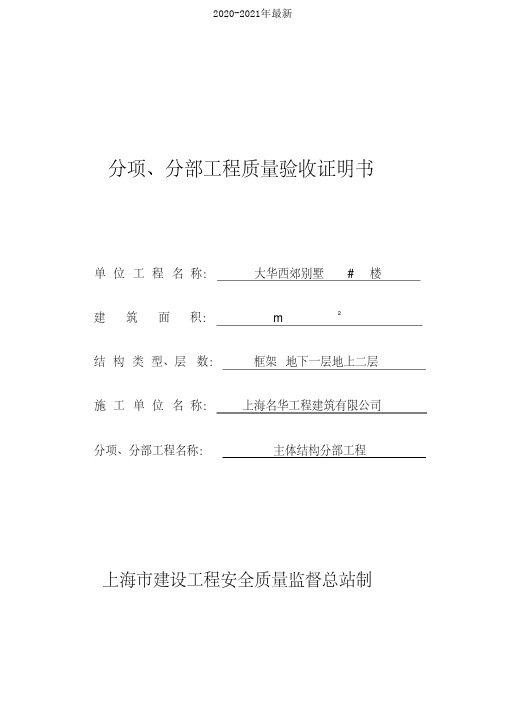 2020-2021年最新

分项、分部工程质量验收证明书

单位工程名称: 大华西郊别墅 # 楼

建筑面积: $m^2$

结构类型、层数: 框架 地下一层地上二层

施工单位名称: 上海名华工程建筑有限公司

分项、分部工程名称: 主体结构分部工程

上海市建设工程安全质量监督总站制